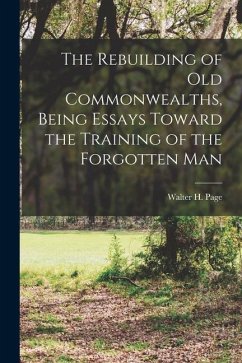 The Rebuilding of Old Commonwealths, Being Essays Toward the Training of the Forgotten Man

Walter H. Page